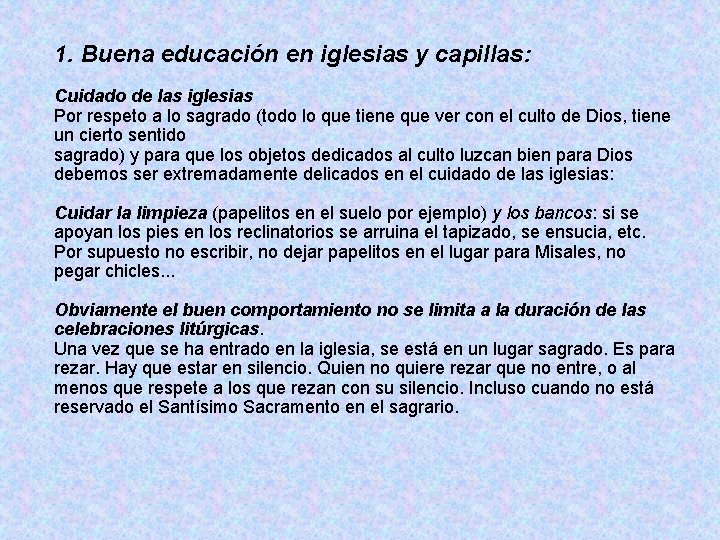 1. Buena educación en iglesias y capillas:

Cuidado de las iglesias
Por respeto a lo sagrado (todo lo que tiene que ver con el culto de Dios, tiene un cierto sentido
sagrado) y para que los objetos dedicados al culto luzcan bien para Dios debemos ser extremadamente delicados en el cuidado de las iglesias:

Cuidar la limpieza (papelitos en el suelo por ejemplo) y los bancos: si se apoyan los pies en los reclinatorios se arruina el tapizado, se ensucia, etc. Por supuesto no escribir, no dejar papelitos en el lugar para Misales, no pegar chicles...

Obviamente el buen comportamiento no se limita a la duración de las celebraciones litúrgicas.
Una vez que se ha entrado en la iglesia, se está en un lugar sagrado. Es para rezar. Hay que estar en silencio. Quien no quiere rezar que no entre, o al menos que respete a los que rezan con su silencio. Incluso cuando no está reservado el Santísimo Sacramento en el sagrario.